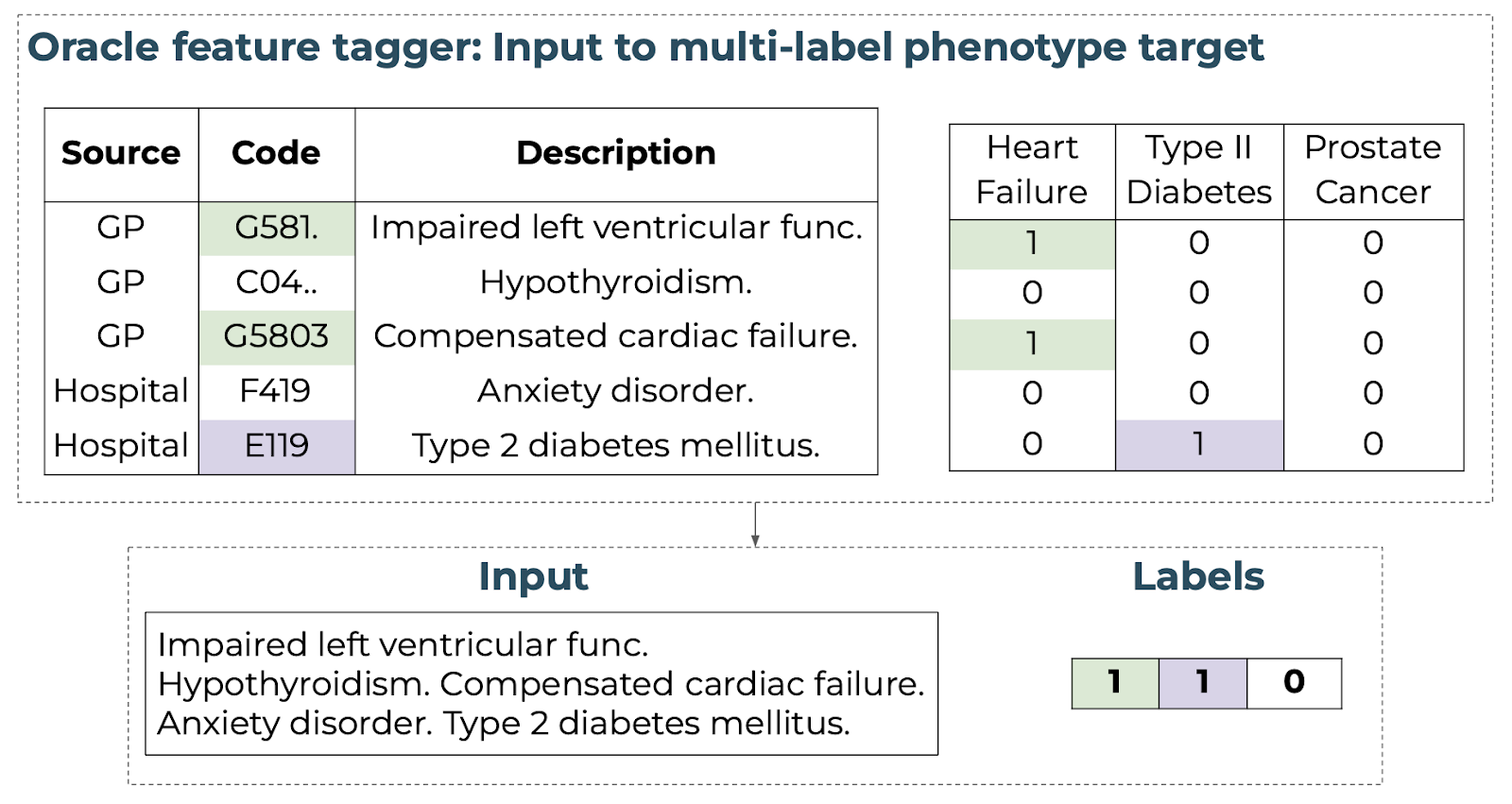 Oracle feature tagger: Input to multi-label phenotype target

| Source | Code | Description |
|---|---|---|
| GP | G581. | Impaired left ventricular func. |
| GP | C04.. | Hypothyroidism. |
| GP | G5803 | Compensated cardiac failure. |
| Hospital | F419 | Anxiety disorder. |
| Hospital | E119 | Type 2 diabetes mellitus. |

| Heart Failure | Type II Diabetes | Prostate Cancer |
|---|---|---|
| 1 | 0 | 0 |
| 0 | 0 | 0 |
| 1 | 0 | 0 |
| 0 | 0 | 0 |
| 0 | 1 | 0 |

Input

Impaired left ventricular func. Hypothyroidism. Compensated cardiac failure. Anxiety disorder. Type 2 diabetes mellitus.

Labels

| 1 | 1 | 0 |
|---|---|---|